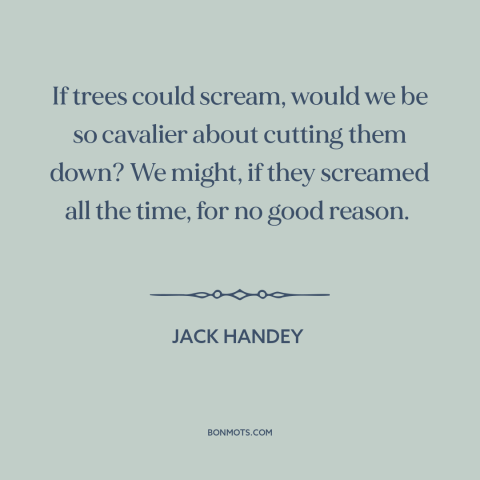 If trees could scream, would we be so cavalier about cutting them down? We might, if they screamed all the time, for no good reason.

JACK HANDEY

BONMOTS.COM